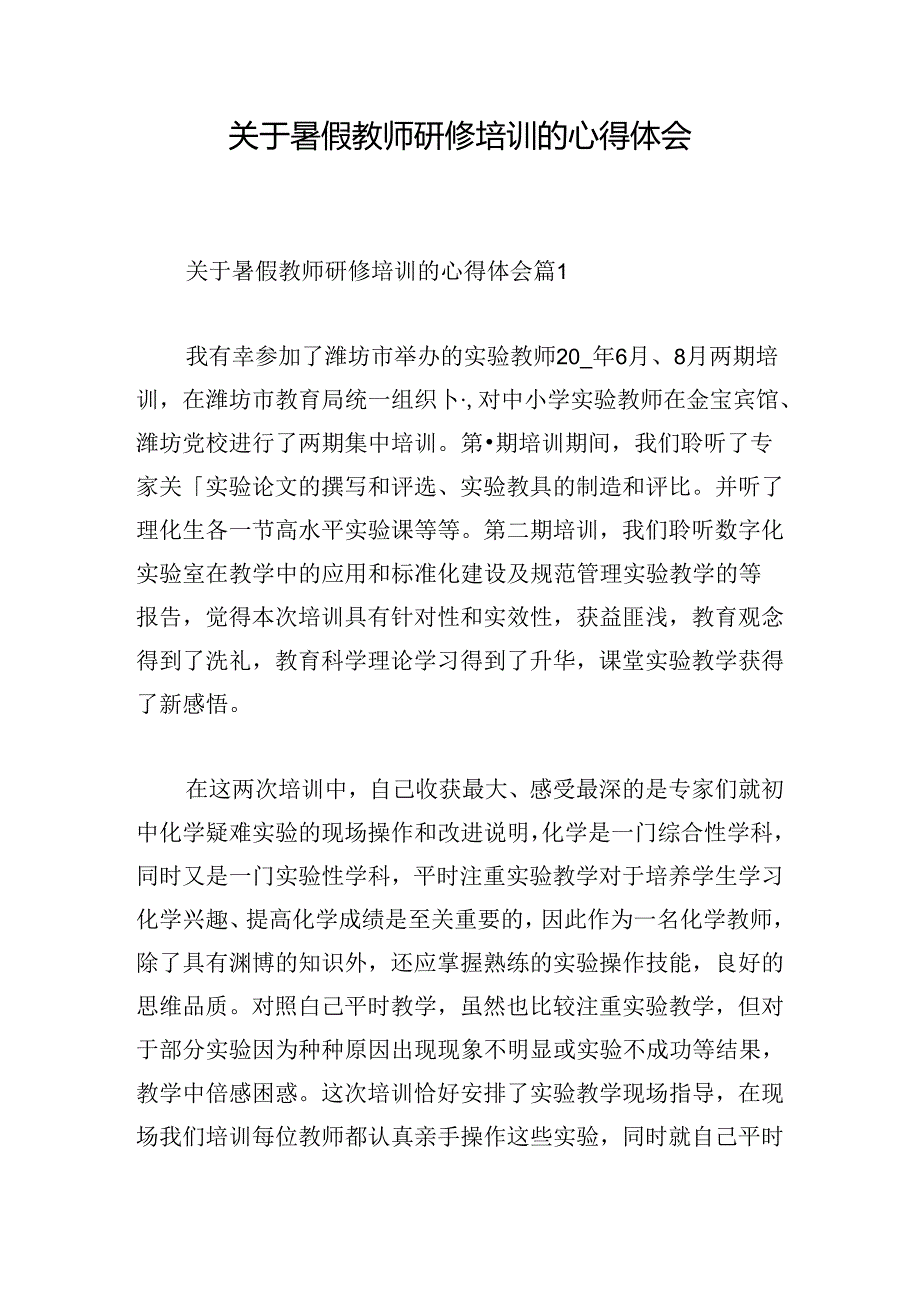 关于暑假教师研修培训的心得体会

关于暑假教师研修培训的心得体会篇1

我有幸参加了潍坊市举办的实验教师20_年6月、8月两期培训，在潍坊市教育局统一组织卜·,对中小学实验教师在金宝宾馆、潍坊党校进行了两期集中培训。第•期培训期间，我们聆听了专家关「实验论文的撰写和评选、实验教具的制造和评比。并听了理化生各一节高水平实验课等等。第二期培训，我们聆听数字化实验室在教学中的应用和标准化建设及规范管理实验教学的等报告，觉得本次培训具有针对性和实效性，获益匪浅，教育观念得到了洗礼，教育科学理论学习得到了升华，课堂实验教学获得了新感悟。

在这两次培训中，自己收获最大、感受最深的是专家们就初中化学疑难实验的现场操作和改进说明，化学是一门综合性学科，同时又是一门实验性学科，平时注重实验教学对于培养学生学习化学兴趣、提高化学成绩是至关重要的，因此作为一名化学教师，除了具有渊博的知识外，还应掌握熟练的实验操作技能，良好的思维品质。对照自己平时教学，虽然也比较注重实验教学，但对于部分实验因为种种原因出现现象不明显或实验不成功等结果，教学中倍感困惑。这次培训恰好安排了实验教学现场指导，在现场我们培训每位教师都认真亲手操作这些实验，同时就自己平时